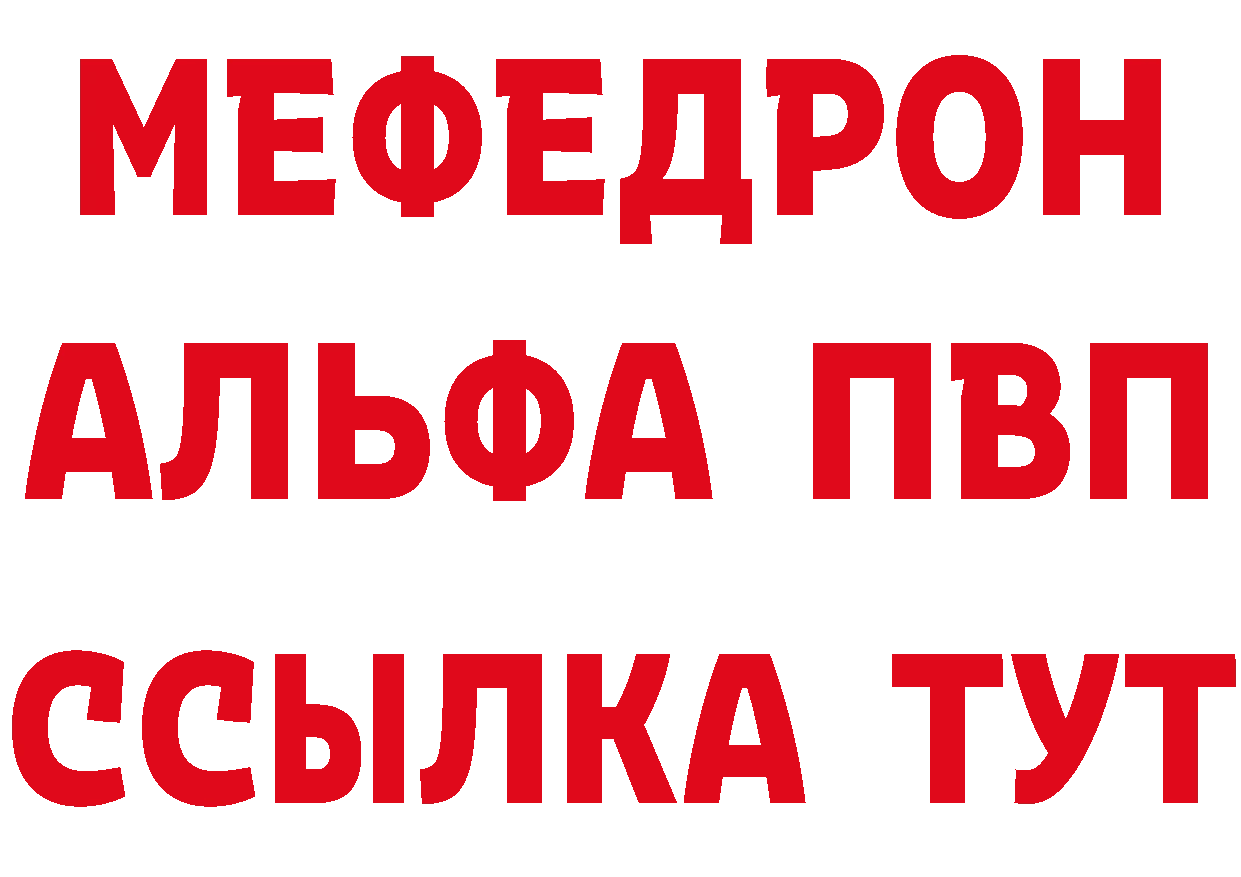 МЕФЕДРОН

АЛЬФА ПВП

ССЫЛКА ТУТ